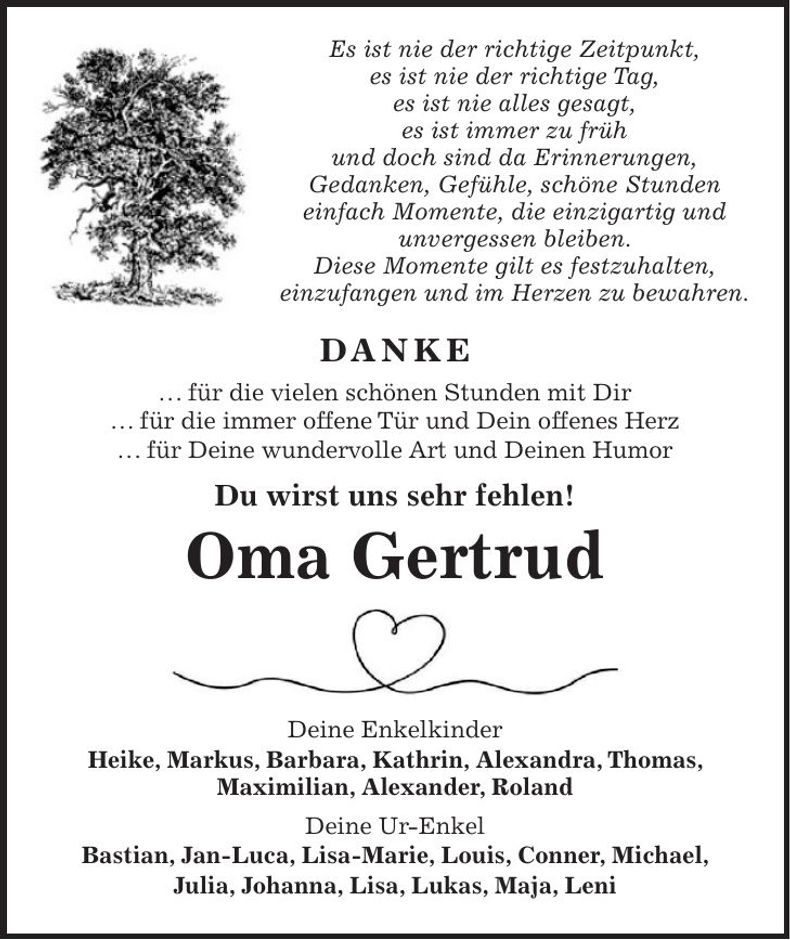 Es ist nie der richtige Zeitpunkt,
es ist nie der richtige Tag,
es ist nie alles gesagt,
es ist immer zu früh
und doch sind da Erinnerungen,
Gedanken, Gefühle, schöne Stunden
einfach Momente, die einzigartig und
unvergessen bleiben.
Diese Momente gilt es festzuhalten,
einzufangen und im Herzen zu bewahren.

DANKE

… für die vielen schönen Stunden mit Dir
… für die immer offene Tür und Dein offenes Herz
… für Deine wundervolle Art und Deinen Humor

Du wirst uns sehr fehlen!

Oma Gertrud

Deine Enkelkinder
Heike, Markus, Barbara, Kathrin, Alexandra, Thomas, Maximilian, Alexander, Roland

Deine Ur-Enkel
Bastian, Jan-Luca, Lisa-Marie, Louis, Conner, Michael, Julia, Johanna, Lisa, Lukas, Maja, Leni